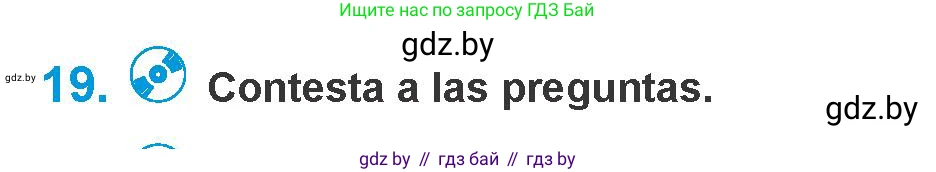 Ищите нас по запросу ГДЗ Бай

gdz.by

gdz.by 19. Contesta a las preguntas.

gdz.by

gdz by // гдз бай // гдз by